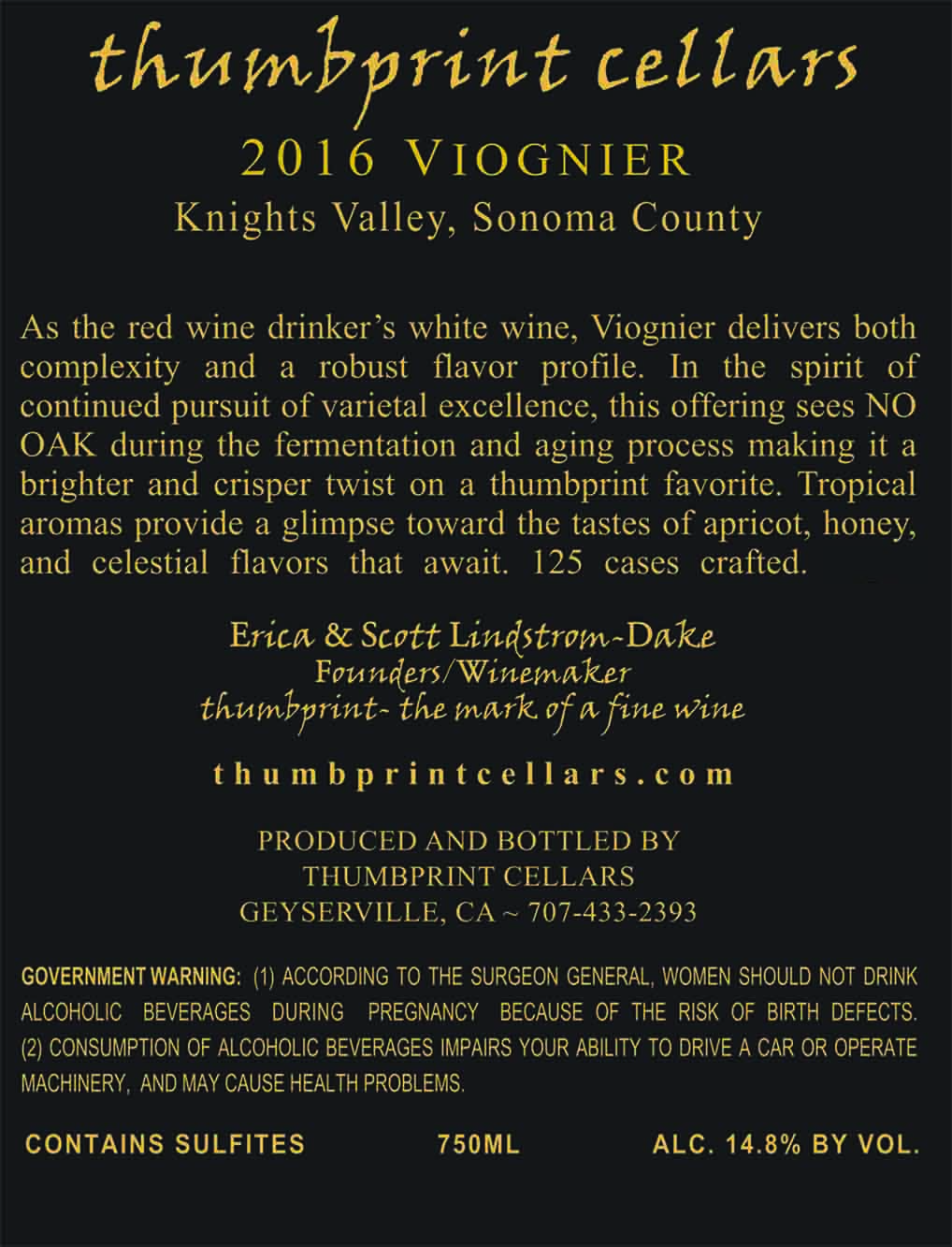 thumbprint cellars

2016 VIOGNIER

Knights Valley, Sonoma County

As the red wine drinker's white wine, Viognier delivers both complexity and a robust flavor profile. In the spirit of continued pursuit of varietal excellence, this offering sees NO OAK during the fermentation and aging process making it a brighter and crisper twist on a thumbprint favorite. Tropical aromas provide a glimpse toward the tastes of apricot, honey, and celestial flavors that await. 125 cases crafted.

Erica & Scott Lindstrom-Dake
Founders/Winemaker
thumbprint- the mark of a fine wine

thumbprintcellars.com

PRODUCED AND BOTTLED BY
THUMBPRINT CELLARS
GEYSERVILLE, CA ~ 707-433-2393

GOVERNMENT WARNING: (1) ACCORDING TO THE SURGEON GENERAL, WOMEN SHOULD NOT DRINK ALCOHOLIC BEVERAGES DURING PREGNANCY BECAUSE OF THE RISK OF BIRTH DEFECTS. (2) CONSUMPTION OF ALCOHOLIC BEVERAGES IMPAIRS YOUR ABILITY TO DRIVE A CAR OR OPERATE MACHINERY, AND MAY CAUSE HEALTH PROBLEMS.

CONTAINS SULFITES 750ML ALC. 14.8% BY VOL.